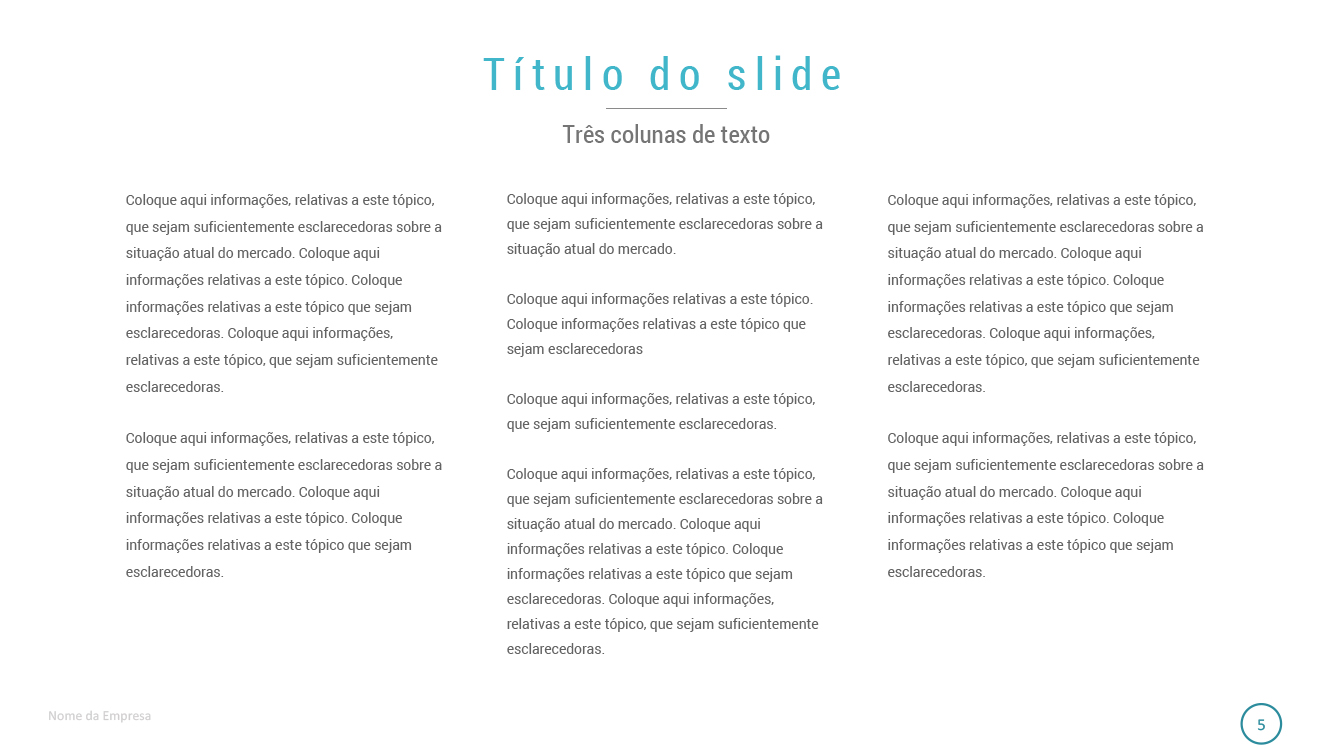 Título do slide

Três colunas de texto

Coloque aqui informações, relativas a este tópico, que sejam suficientemente esclarecedoras sobre a situação atual do mercado. Coloque aqui informações relativas a este tópico. Coloque informações relativas a este tópico que sejam esclarecedoras. Coloque aqui informações, relativas a este tópico, que sejam suficientemente esclarecedoras.

Coloque aqui informações, relativas a este tópico, que sejam suficientemente esclarecedoras sobre a situação atual do mercado. Coloque aqui informações relativas a este tópico. Coloque informações relativas a este tópico que sejam esclarecedoras.

Coloque aqui informações, relativas a este tópico, que sejam suficientemente esclarecedoras sobre a situação atual do mercado.

Coloque aqui informações relativas a este tópico. Coloque informações relativas a este tópico que sejam esclarecedoras

Coloque aqui informações, relativas a este tópico, que sejam suficientemente esclarecedoras.

Coloque aqui informações, relativas a este tópico, que sejam suficientemente esclarecedoras sobre a situação atual do mercado. Coloque aqui informações relativas a este tópico. Coloque informações relativas a este tópico que sejam esclarecedoras. Coloque aqui informações, relativas a este tópico, que sejam suficientemente esclarecedoras.

Coloque aqui informações, relativas a este tópico, que sejam suficientemente esclarecedoras sobre a situação atual do mercado. Coloque aqui informações relativas a este tópico. Coloque informações relativas a este tópico que sejam esclarecedoras. Coloque aqui informações, relativas a este tópico, que sejam suficientemente esclarecedoras.

Coloque aqui informações, relativas a este tópico, que sejam suficientemente esclarecedoras sobre a situação atual do mercado. Coloque aqui informações relativas a este tópico. Coloque informações relativas a este tópico que sejam esclarecedoras.

Nome da Empresa

5